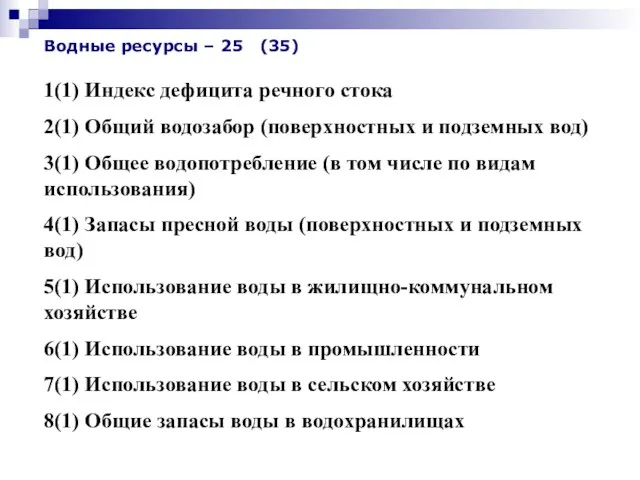 Водные ресурсы – 25 (35)

1(1) Индекс дефицита речного стока

2(1) Общий водозабор (поверхностных и подземных вод)

3(1) Общее водопотребление (в том числе по видам использования)

4(1) Запасы пресной воды (поверхностных и подземных вод)

5(1) Использование воды в жилищно-коммунальном хозяйстве

6(1) Использование воды в промышленности

7(1) Использование воды в сельском хозяйстве

8(1) Общие запасы воды в водохранилищах